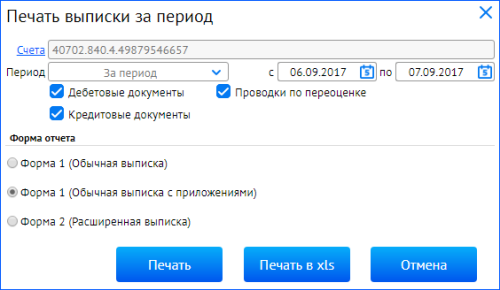 Печать выписки за период

Счета 40702.840.4.49879546657

Период За период с 06.09.2017 по 07.09.2017

Дебетовые документы
Проводки по переоценке
Кредитовые документы

Форма отчета

Форма 1 (Обычная выписка)

Форма 1 (Обычная выписка с приложениями)

Форма 2 (Расширенная выписка)

Печать
Печать в xls
Отмена